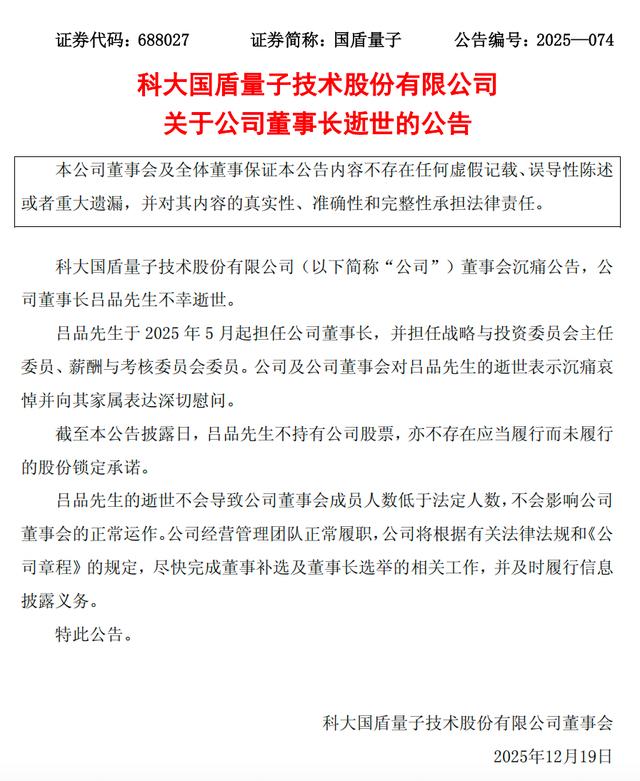 证券代码：688027　　证券简称：国盾量子　　公告编号：2025—074

科大国盾量子技术股份有限公司
关于公司董事长逝世的公告

本公司董事会及全体董事保证本公告内容不存在任何虚假记载、误导性陈述或者重大遗漏，并对其内容的真实性、准确性和完整性承担法律责任。

科大国盾量子技术股份有限公司（以下简称“公司”）董事会沉痛公告，公司董事长吕品先生不幸逝世。

吕品先生于 2025 年 5 月起担任公司董事长，并担任战略与投资委员会主任委员、薪酬与考核委员会委员。公司及公司董事会对吕品先生的逝世表示沉痛哀悼并向其家属表达深切慰问。

截至本公告披露日，吕品先生不持有公司股票，亦不存在应当履行而未履行的股份锁定承诺。

吕品先生的逝世不会导致公司董事会成员人数低于法定人数，不会影响公司董事会的正常运作。公司经营管理团队正常履职，公司将根据有关法律法规和《公司章程》的规定，尽快完成董事补选及董事长选举的相关工作，并及时履行信息披露义务。

特此公告。

科大国盾量子技术股份有限公司董事会
2025年12月19日